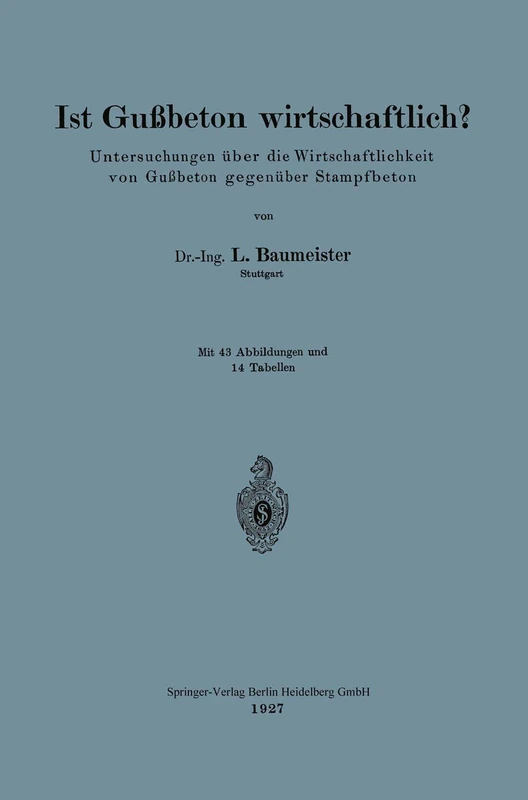 Ist Gußbeton wirtschaftlich?

Untersuchungen über die Wirtschaftlichkeit von Gußbeton gegenüber Stampfbeton

von

Dr.-Ing. L. Baumeister
Stuttgart

Mit 43 Abbildungen und 14 Tabellen

Springer-Verlag Berlin Heidelberg GmbH
1927